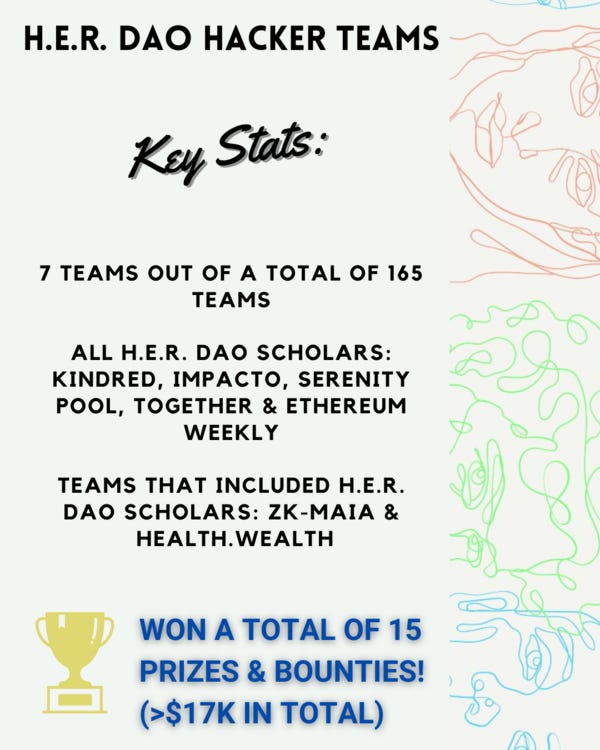 H.E.R. DAO HACKER TEAMS

Key Stats:

7 TEAMS OUT OF A TOTAL OF 165 TEAMS

ALL H.E.R. DAO SCHOLARS: KINDRED, IMPACTO, SERENITY POOL, TOGETHER & ETHEREUM WEEKLY

TEAMS THAT INCLUDED H.E.R. DAO SCHOLARS: ZK-MAIA & HEALTH.WEALTH

WON A TOTAL OF 15 PRIZES & BOUNTIES! (>$17K IN TOTAL)